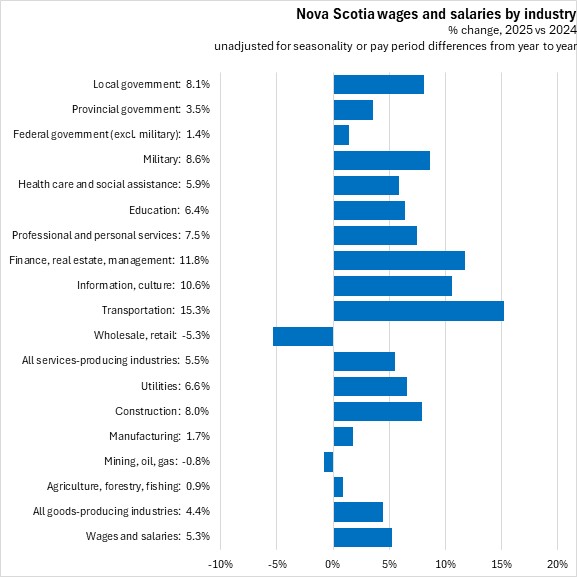 Nova Scotia wages and salaries by industry
% change, 2025 vs 2024
unadjusted for seasonality or pay period differences from year to year

Local government: 8.1%
Provincial government: 3.5%
Federal government (excl. military): 1.4%
Military: 8.6%
Health care and social assistance: 5.9%
Education: 6.4%
Professional and personal services: 7.5%
Finance, real estate, management: 11.8%
Information, culture: 10.6%
Transportation: 15.3%
Wholesale, retail: -5.3%
All services-producing industries: 5.5%
Utilities: 6.6%
Construction: 8.0%
Manufacturing: 1.7%
Mining, oil, gas: -0.8%
Agriculture, forestry, fishing: 0.9%
All goods-producing industries: 4.4%
Wages and salaries: 5.3%

-10% -5% 0% 5% 10% 15% 20%